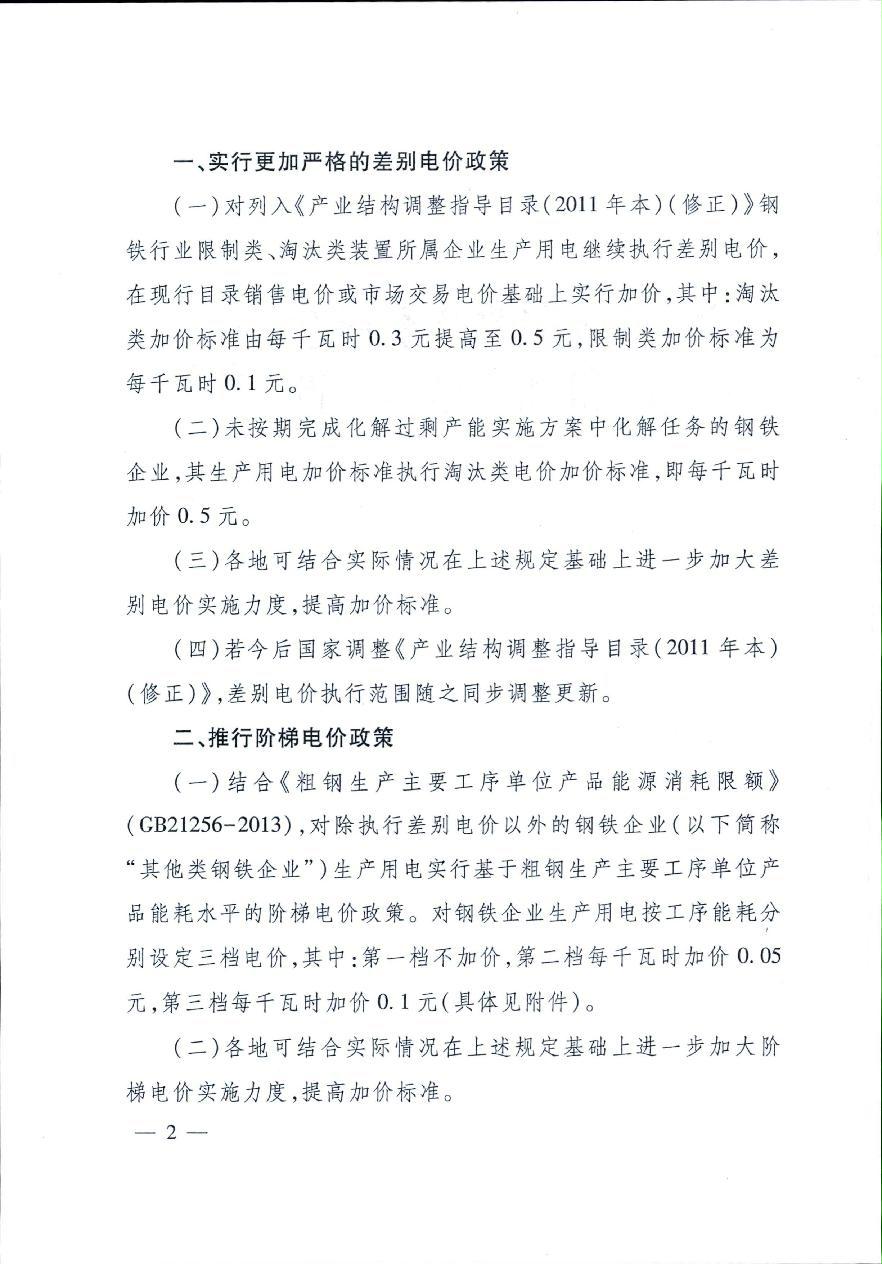 一、实行更加严格的差别电价政策

（一）对列入《产业结构调整指导目录（2011年本）（修正）》钢铁行业限制类、淘汰类装置所属企业生产用电继续执行差别电价，在现行目录销售电价或市场交易电价基础上实行加价，其中：淘汰类加价标准由每千瓦时0.3元提高至0.5元，限制类加价标准为每千瓦时0.1元。

（二）未按期完成化解过剩产能实施方案中化解任务的钢铁企业，其生产用电加价标准执行淘汰类电价加价标准，即每千瓦时加价0.5元。

（三）各地可结合实际情况在上述规定基础上进一步加大差别电价实施力度，提高加价标准。

（四）若今后国家调整《产业结构调整指导目录（2011年本）（修正）》，差别电价执行范围随之同步调整更新。

二、推行阶梯电价政策

（一）结合《粗钢生产主要工序单位产品能源消耗限额》（GB21256-2013），对除执行差别电价以外的钢铁企业（以下简称“其他类钢铁企业”）生产用电实行基于粗钢生产主要工序单位产品能耗水平的阶梯电价政策。对钢铁企业生产用电按工序能耗分别设定三档电价，其中：第一档不加价，第二档每千瓦时加价0.05元，第三档每千瓦时加价0.1元（具体见附件）。

（二）各地可结合实际情况在上述规定基础上进一步加大阶梯电价实施力度，提高加价标准。

— 2 —